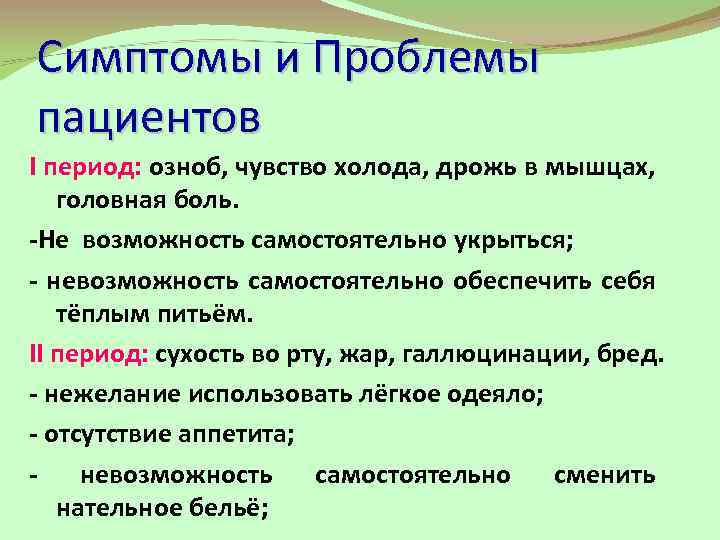 Симптомы и Проблемы пациентов

I период: озноб, чувство холода, дрожь в мышцах, головная боль.

-Не возможность самостоятельно укрыться;

- невозможность самостоятельно обеспечить себя тёплым питьём.

II период: сухость во рту, жар, галлюцинации, бред.

- нежелание использовать лёгкое одеяло;

- отсутствие аппетита;

- невозможность самостоятельно сменить нательное бельё;